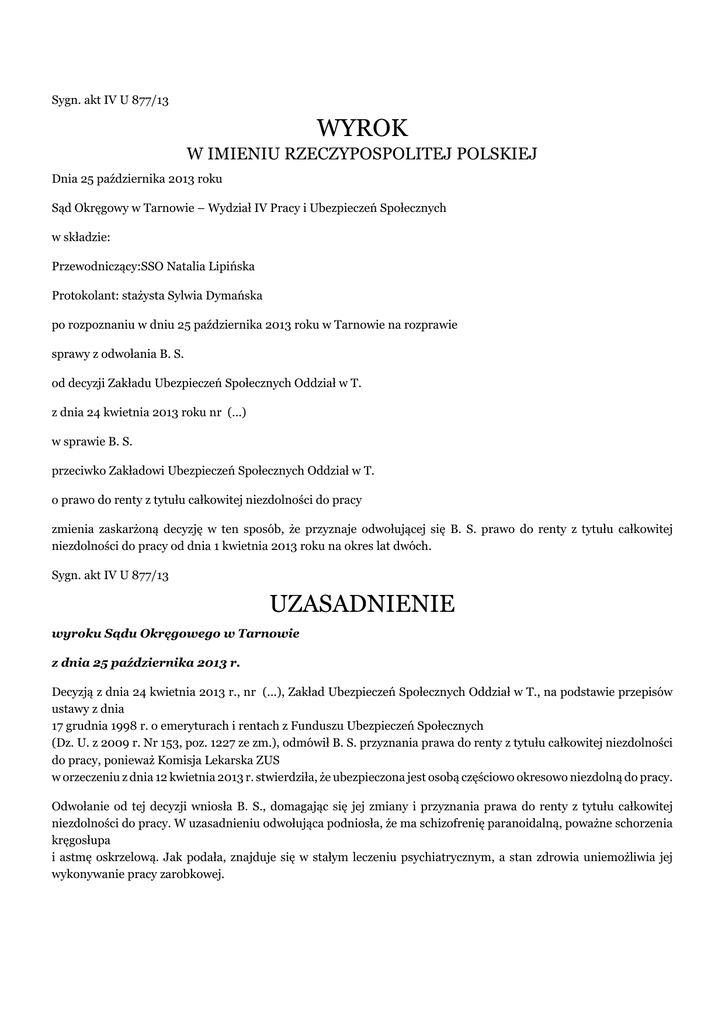 Sygn. akt IV U 877/13

WYROK
W IMIENIU RZECZYPOSPOLITEJ POLSKIEJ

Dnia 25 października 2013 roku

Sąd Okręgowy w Tarnowie – Wydział IV Pracy i Ubezpieczeń Społecznych

w składzie:

Przewodniczący:SSO Natalia Lipińska

Protokolant: stażysta Sylwia Dymańska

po rozpoznaniu w dniu 25 października 2013 roku w Tarnowie na rozprawie

sprawy z odwołania B. S.

od decyzji Zakładu Ubezpieczeń Społecznych Oddział w T.

z dnia 24 kwietnia 2013 roku nr (...)

w sprawie B. S.

przeciwko Zakładowi Ubezpieczeń Społecznych Oddział w T.

o prawo do renty z tytułu całkowitej niezdolności do pracy

zmienia zaskarżoną decyzję w ten sposób, że przyznaje odwołującej się B. S. prawo do renty z tytułu całkowitej niezdolności do pracy od dnia 1 kwietnia 2013 roku na okres lat dwóch.

Sygn. akt IV U 877/13

UZASADNIENIE

wyroku Sądu Okręgowego w Tarnowie

z dnia 25 października 2013 r.

Decyzją z dnia 24 kwietnia 2013 r., nr (...), Zakład Ubezpieczeń Społecznych Oddział w T., na podstawie przepisów ustawy z dnia
17 grudnia 1998 r. o emeryturach i rentach z Funduszu Ubezpieczeń Społecznych
(Dz. U. z 2009 r. Nr 153, poz. 1227 ze zm.), odmówił B. S. przyznania prawa do renty z tytułu całkowitej niezdolności do pracy, ponieważ Komisja Lekarska ZUS
w orzeczeniu z dnia 12 kwietnia 2013 r. stwierdziła, że ubezpieczona jest osobą częściowo okresowo niezdolną do pracy.

Odwołanie od tej decyzji wniosła B. S., domagając się jej zmiany i przyznania prawa do renty z tytułu całkowitej niezdolności do pracy. W uzasadnieniu odwołująca podniosła, że ma schizofrenię paranoidalną, poważne schorzenia kręgosłupa
i astmę oskrzelową. Jak podała, znajduje się w stałym leczeniu psychiatrycznym, a stan zdrowia uniemożliwia jej wykonywanie pracy zarobkowej.